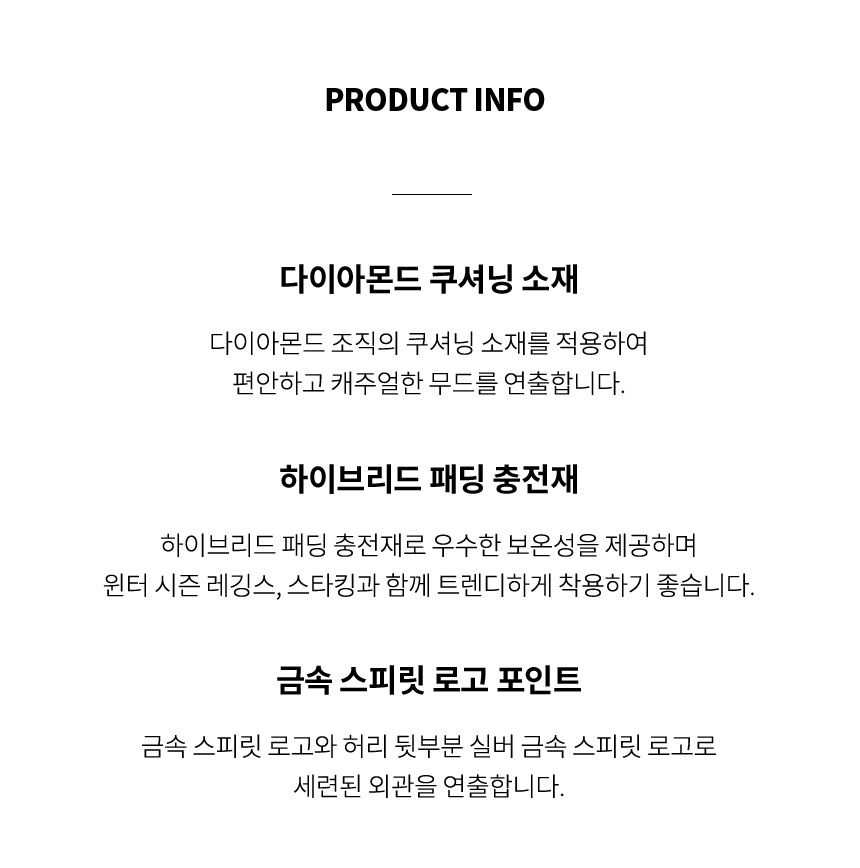 PRODUCT INFO

다이아몬드 쿠셔닝 소재

다이아몬드 조직의 쿠셔닝 소재를 적용하여 편안하고 캐주얼한 무드를 연출합니다.

하이브리드 패딩 충전재

하이브리드 패딩 충전재로 우수한 보온성을 제공하며 윈터 시즌 레깅스, 스타킹과 함께 트렌디하게 착용하기 좋습니다.

금속 스피릿 로고 포인트

금속 스피릿 로고와 허리 뒷부분 실버 금속 스피릿 로고로 세련된 외관을 연출합니다.